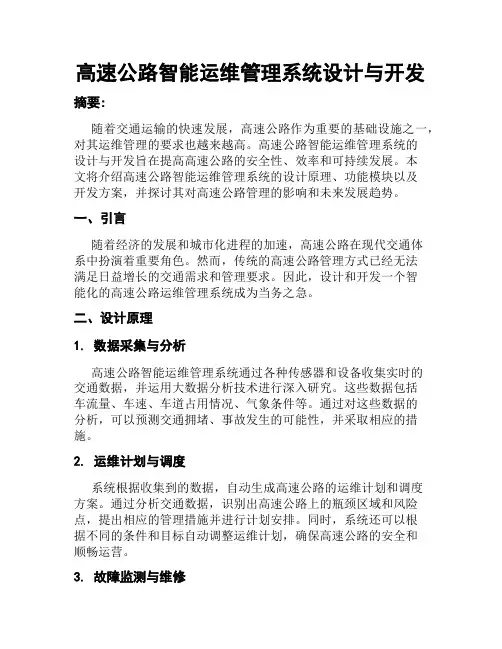 高速公路智能运维管理系统设计与开发

摘要:

随着交通运输的快速发展，高速公路作为重要的基础设施之一，对其运维管理的要求也越来越高。高速公路智能运维管理系统的设计与开发旨在提高高速公路的安全性、效率和可持续发展。本文将介绍高速公路智能运维管理系统的设计原理、功能模块以及开发方案，并探讨其对高速公路管理的影响和未来发展趋势。

一、引言

随着经济的发展和城市化进程的加速，高速公路在现代交通体系中扮演着重要角色。然而，传统的高速公路管理方式已经无法满足日益增长的交通需求和管理要求。因此，设计和开发一个智能化的高速公路运维管理系统成为当务之急。

二、设计原理

1. 数据采集与分析

高速公路智能运维管理系统通过各种传感器和设备收集实时的交通数据，并运用大数据分析技术进行深入研究。这些数据包括车流量、车速、车道占用情况、气象条件等。通过对这些数据的分析，可以预测交通拥堵、事故发生的可能性，并采取相应的措施。

2. 运维计划与调度

系统根据收集到的数据，自动生成高速公路的运维计划和调度方案。通过分析交通数据，识别出高速公路上的瓶颈区域和风险点，提出相应的管理措施并进行计划安排。同时，系统还可以根据不同的条件和目标自动调整运维计划，确保高速公路的安全和顺畅运营。

3. 故障监测与维修